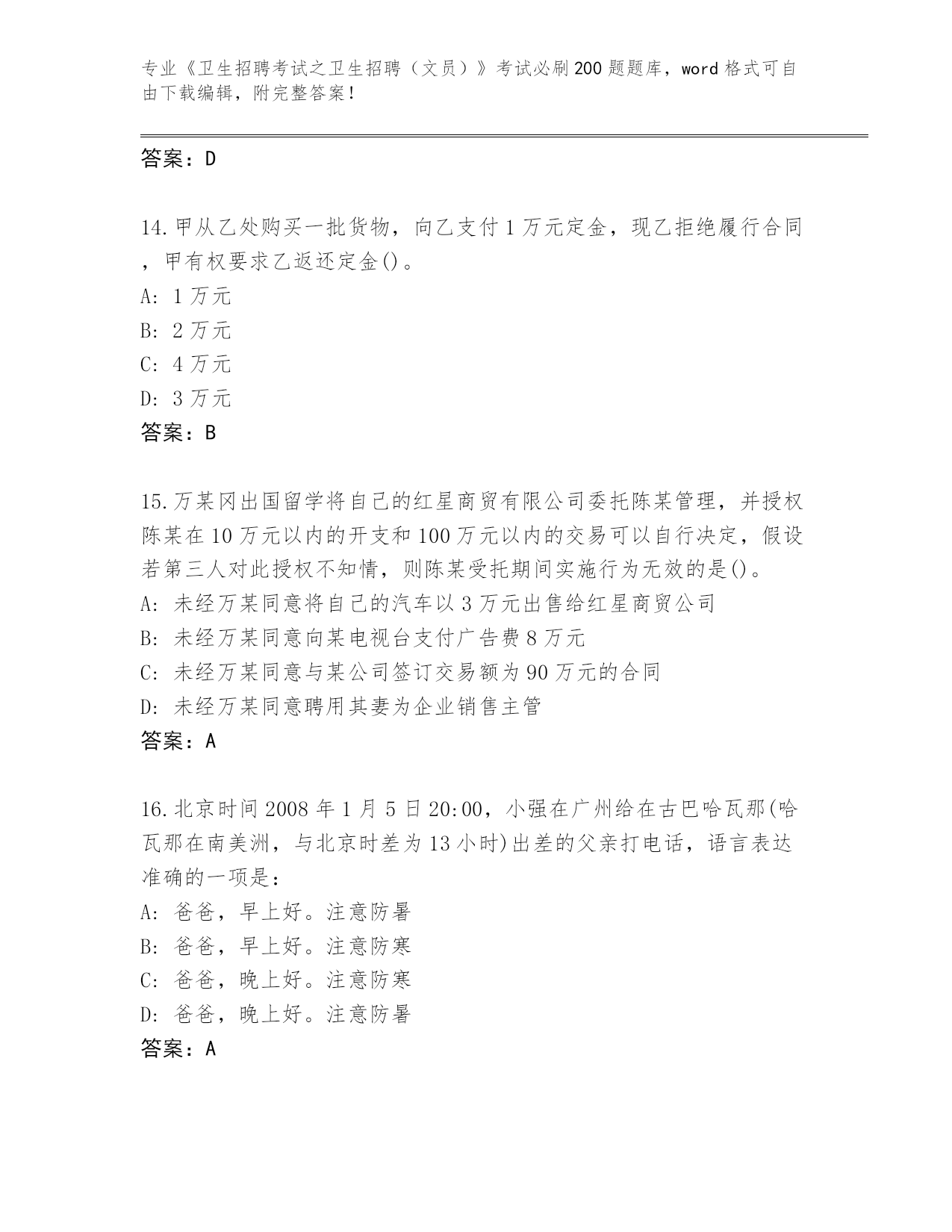 专业《卫生招聘考试之卫生招聘（文员）》考试必刷200题题库，word格式可自由下载编辑，附完整答案！

答案：D

14.甲从乙处购买一批货物，向乙支付1万元定金，现乙拒绝履行合同，甲有权要求乙返还定金()。
A: 1万元
B: 2万元
C: 4万元
D: 3万元
答案：B

15.万某冈出国留学将自己的红星商贸有限公司委托陈某管理，并授权陈某在10万元以内的开支和100万元以内的交易可以自行决定，假设若第三人对此授权不知情，则陈某受托期间实施行为无效的是()。
A: 未经万某同意将自己的汽车以3万元出售给红星商贸公司
B: 未经万某同意向某电视台支付广告费8万元
C: 未经万某同意与某公司签订交易额为90万元的合同
D: 未经万某同意聘用其妻为企业销售主管
答案：A

16.北京时间2008年1月5日20:00，小强在广州给在古巴哈瓦那(哈瓦那在南美洲，与北京时差为13小时)出差的父亲打电话，语言表达准确的一项是：
A: 爸爸，早上好。注意防暑
B: 爸爸，早上好。注意防寒
C: 爸爸，晚上好。注意防寒
D: 爸爸，晚上好。注意防暑
答案：A